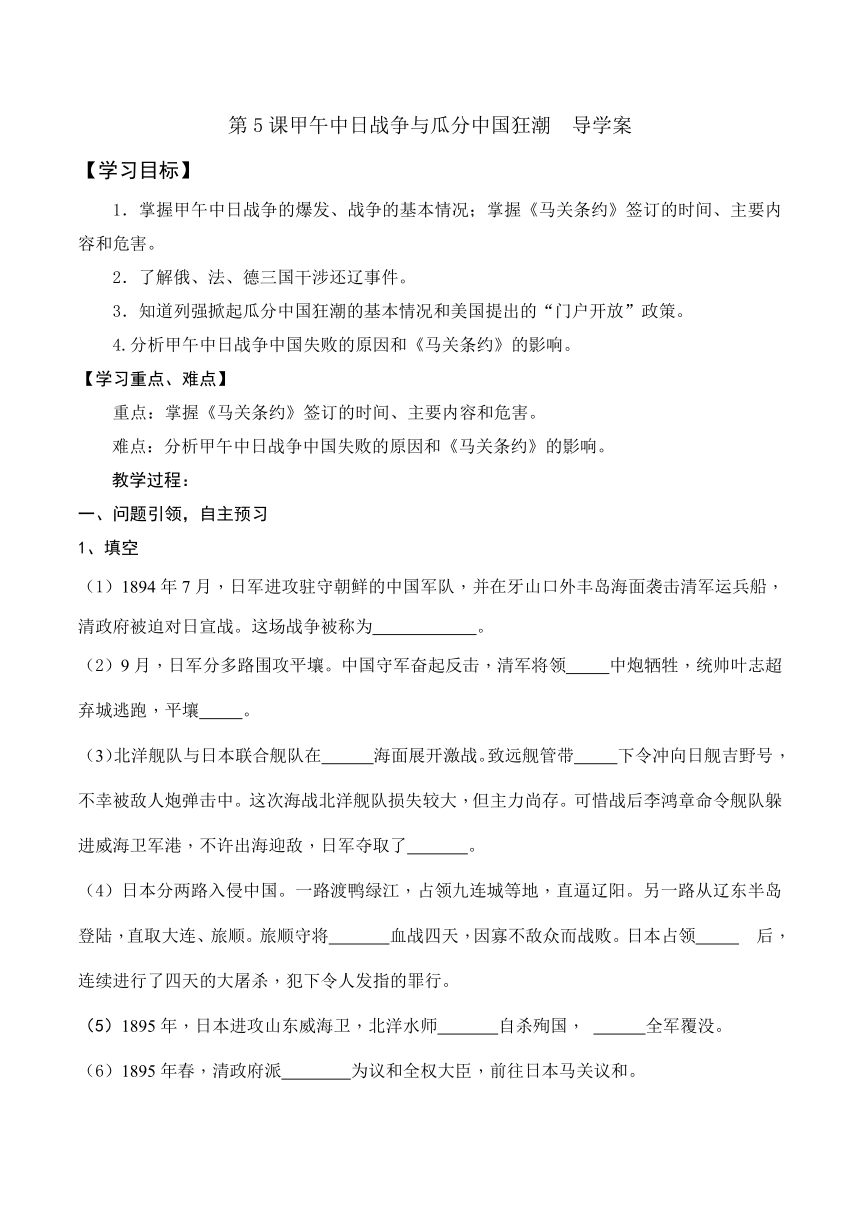 第5课甲午中日战争与瓜分中国狂潮　导学案

【学习目标】

1．掌握甲午中日战争的爆发、战争的基本情况；掌握《马关条约》签订的时间、主要内容和危害。

2．了解俄、法、德三国干涉还辽事件。

3．知道列强掀起瓜分中国狂潮的基本情况和美国提出的“门户开放”政策。

4.分析甲午中日战争中国失败的原因和《马关条约》的影响。

【学习重点、难点】

重点：掌握《马关条约》签订的时间、主要内容和危害。

难点：分析甲午中日战争中国失败的原因和《马关条约》的影响。

教学过程：

一、问题引领，自主预习

1、填空

（1）1894年7月，日军进攻驻守朝鲜的中国军队，并在牙山口外丰岛海面袭击清军运兵船，清政府被迫对日宣战。这场战争被称为____________。

（2）9月，日军分多路围攻平壤。中国守军奋起反击，清军将领_____中炮牺牲，统帅叶志超弃城逃跑，平壤_____。

（3)北洋舰队与日本联合舰队在______海面展开激战。致远舰管带_____下令冲向日舰吉野号，不幸被敌人炮弹击中。这次海战北洋舰队损失较大，但主力尚存。可惜战后李鸿章命令舰队躲进威海卫军港，不许出海迎敌，日军夺取了_______。

（4）日本分两路入侵中国。一路渡鸭绿江，占领九连城等地，直逼辽阳。另一路从辽东半岛登陆，直取大连、旅顺。旅顺守将_______血战四天，因寡不敌众而战败。日本占领_____　后，连续进行了四天的大屠杀，犯下令人发指的罪行。

（5）1895年，日本进攻山东威海卫，北洋水师_______自杀殉国，　______全军覆没。

（6）1895年春，清政府派________为议和全权大臣，前往日本马关议和。